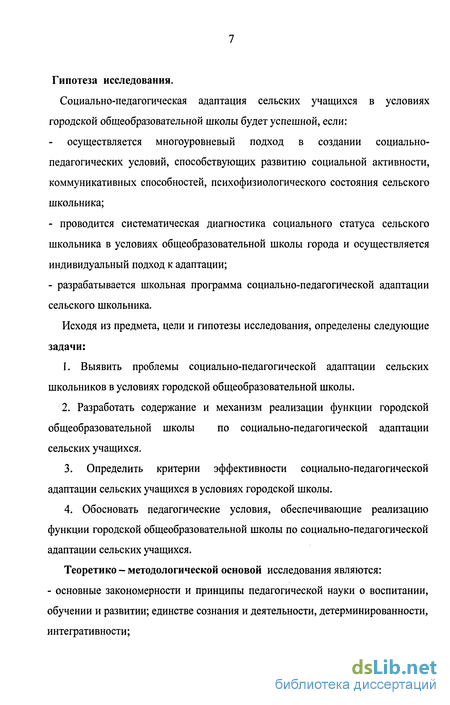 7

Гипотеза исследования.

Социально-педагогическая адаптация сельских учащихся в условиях городской общеобразовательной школы будет успешной, если:

- осуществляется многоуровневый подход в создании социально-педагогических условий, способствующих развитию социальной активности, коммуникативных способностей, психофизиологического состояния сельского школьника;

- проводится систематическая диагностика социального статуса сельского школьника в условиях общеобразовательной школы города и осуществляется индивидуальный подход к адаптации;

- разрабатывается школьная программа социально-педагогической адаптации сельского школьника.

Исходя из предмета, цели и гипотезы исследования, определены следующие задачи:

1. Выявить проблемы социально-педагогической адаптации сельских школьников в условиях городской общеобразовательной школы.

2. Разработать содержание и механизм реализации функции городской общеобразовательной школы по социально-педагогической адаптации сельских учащихся.

3. Определить критерии эффективности социально-педагогической адаптации сельских учащихся в условиях городской школы.

4. Обосновать педагогические условия, обеспечивающие реализацию функции городской общеобразовательной школы по социально-педагогической адаптации сельских учащихся.

Теоретико – методологической основой исследования являются:

- основные закономерности и принципы педагогической науки о воспитании, обучении и развитии; единстве сознания и деятельности, детерминированности, интегративности;

dsLib.net
библиотека диссертаций